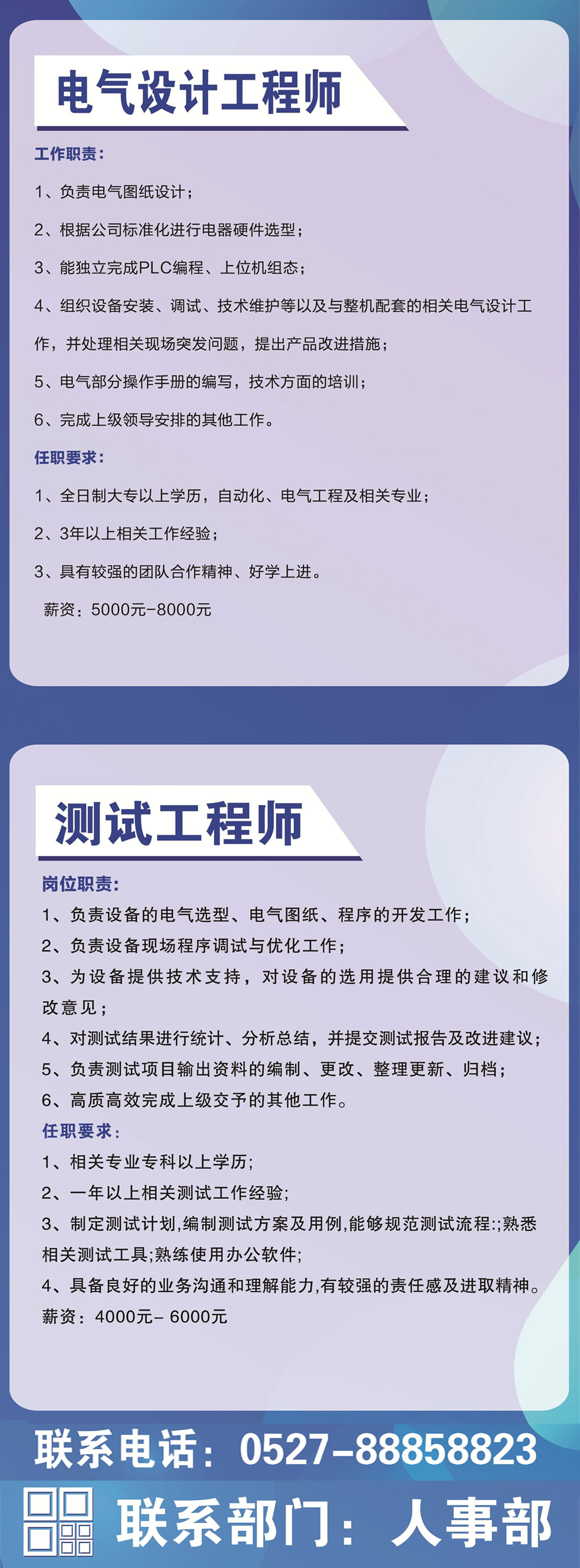 电气设计工程师

工作职责：

1、负责电气图纸设计；

2、根据公司标准化进行电器硬件选型；

3、能独立完成PLC编程、上位机组态；

4、组织设备安装、调试、技术维护等以及与整机配套的相关电气设计工作，并处理相关现场突发问题，提出产品改进措施；

5、电气部分操作手册的编写，技术方面的培训；

6、完成上级领导安排的其他工作。

任职要求：

1、全日制大专以上学历，自动化、电气工程及相关专业；

2、3年以上相关工作经验；

3、具有较强的团队合作精神、好学上进。

薪资：5000元-8000元

测试工程师

岗位职责：

1、负责设备的电气选型、电气图纸、程序的开发工作；

2、负责设备现场程序调试与优化工作；

3、为设备提供技术支持，对设备的选用提供合理的建议和修改意见；

4、对测试结果进行统计、分析总结，并提交测试报告及改进建议；

5、负责测试项目输出资料的编制、更改、整理更新、归档；

6、高质高效完成上级交予的其他工作。

任职要求：

1、相关专业专科以上学历；

2、一年以上相关测试工作经验；

3、制定测试计划,编制测试方案及用例,能够规范测试流程:;熟悉相关测试工具;熟练使用办公软件;

4、具备良好的业务沟通和理解能力,有较强的责任感及进取精神。

薪资：4000元- 6000元

联系电话：0527-88858823

联系部门：人事部